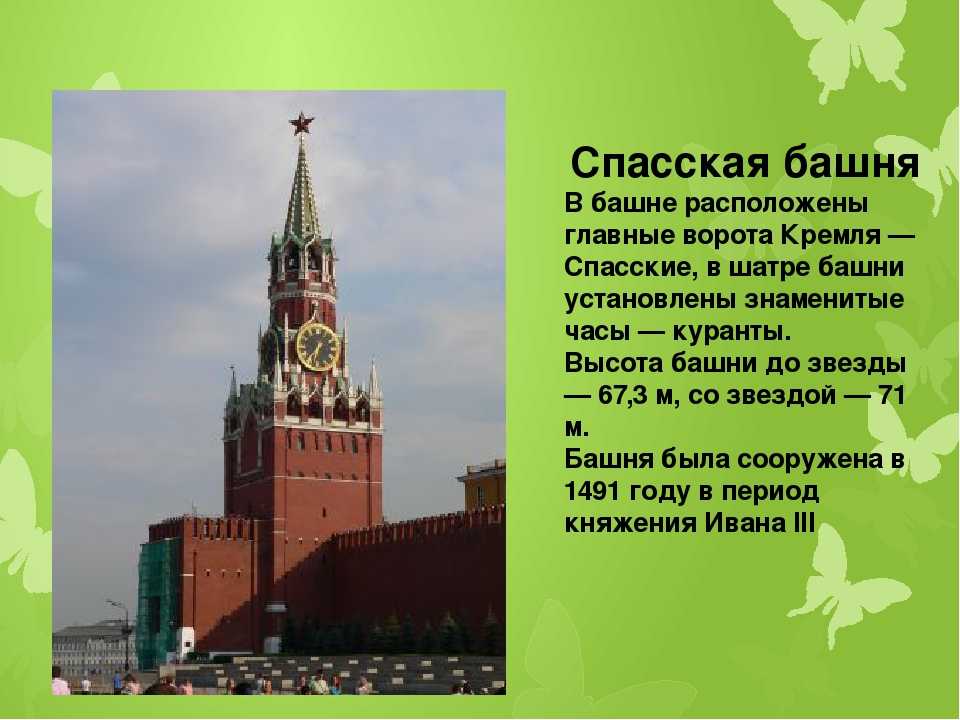 Спасская башня

В башне расположены главные ворота Кремля — Спасские, в шатре башни установлены знаменитые часы — куранты.
Высота башни до звезды — 67,3 м, со звездой — 71 м.
Башня была сооружена в 1491 году в период княжения Ивана III